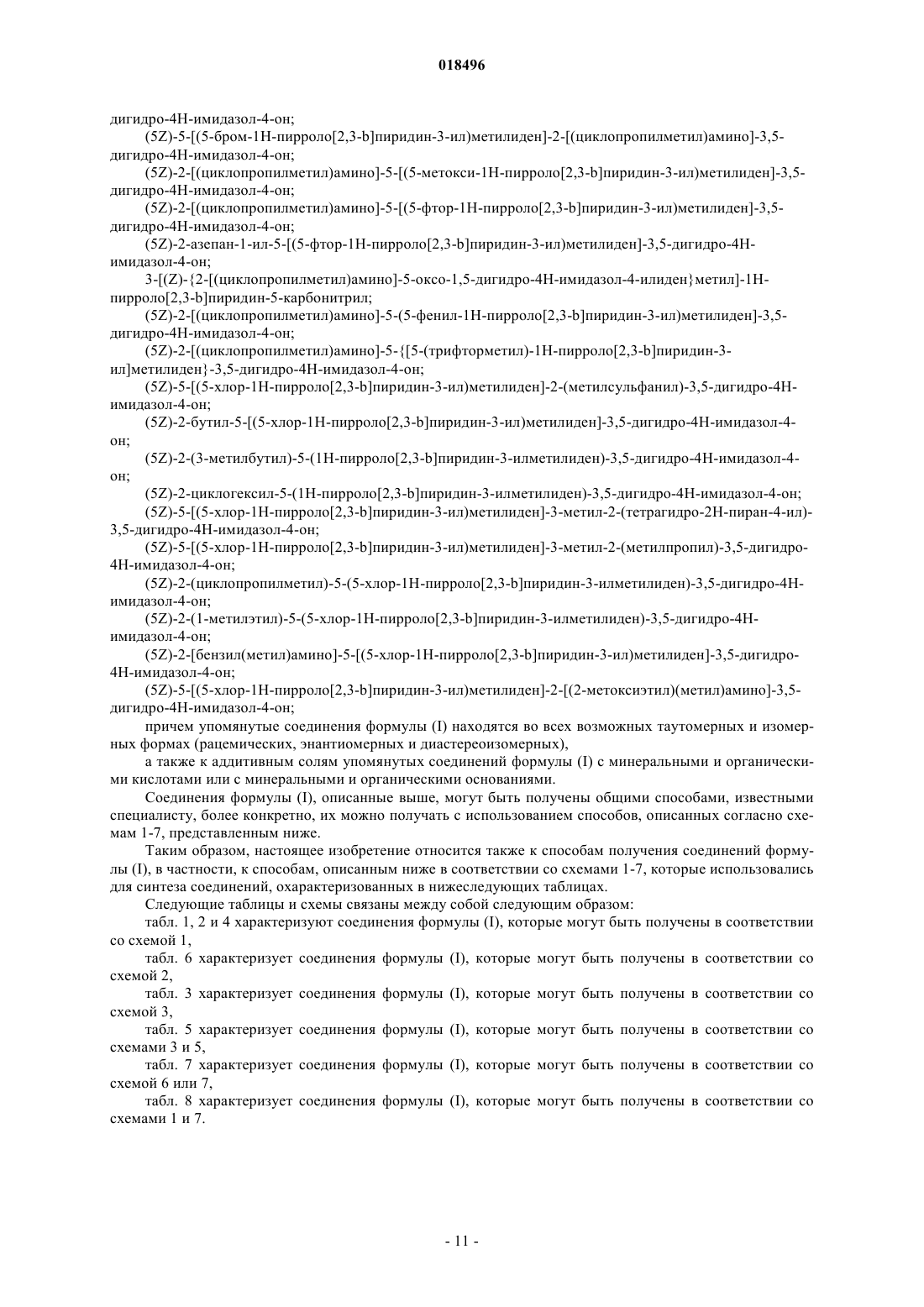 018496

дигидро-4H-имидазол-4-он;

(5Z)-5-[(5-бром-1H-пирроло[2,3-b]пиридин-3-ил)метилиден]-2-[(циклопропилметил)амино]-3,5-дигидро-4H-имидазол-4-он;

(5Z)-2-[(циклопропилметил)амино]-5-[(5-метокси-1H-пирроло[2,3-b]пиридин-3-ил)метилиден]-3,5-дигидро-4H-имидазол-4-он;

(5Z)-2-[(циклопропилметил)амино]-5-[(5-фтор-1H-пирроло[2,3-b]пиридин-3-ил)метилиден]-3,5-дигидро-4H-имидазол-4-он;

(5Z)-2-азепан-1-ил-5-[(5-фтор-1H-пирроло[2,3-b]пиридин-3-ил)метилиден]-3,5-дигидро-4H-имидазол-4-он;

3-[(Z)-{2-[(циклопропилметил)амино]-5-оксо-1,5-дигидро-4H-имидазол-4-илиден}метил]-1H-пирроло[2,3-b]пиридин-5-карбонитрил;

(5Z)-2-[(циклопропилметил)амино]-5-(5-фенил-1H-пирроло[2,3-b]пиридин-3-ил)метилиден]-3,5-дигидро-4H-имидазол-4-он;

(5Z)-2-[(циклопропилметил)амино]-5-{[5-(трифторметил)-1H-пирроло[2,3-b]пиридин-3-ил]метилиден}-3,5-дигидро-4H-имидазол-4-он;

(5Z)-5-[(5-хлор-1H-пирроло[2,3-b]пиридин-3-ил)метилиден]-2-(метилсульфанил)-3,5-дигидро-4H-имидазол-4-он;

(5Z)-2-бутил-5-[(5-хлор-1H-пирроло[2,3-b]пиридин-3-ил)метилиден]-3,5-дигидро-4H-имидазол-4-он;

(5Z)-2-(3-метилбутил)-5-(1H-пирроло[2,3-b]пиридин-3-илметилиден)-3,5-дигидро-4H-имидазол-4-он;

(5Z)-2-циклогексил-5-(1H-пирроло[2,3-b]пиридин-3-илметилиден)-3,5-дигидро-4H-имидазол-4-он;

(5Z)-5-[(5-хлор-1H-пирроло[2,3-b]пиридин-3-ил)метилиден]-3-метил-2-(тетрагидро-2H-пиран-4-ил)-3,5-дигидро-4H-имидазол-4-он;

(5Z)-5-[(5-хлор-1H-пирроло[2,3-b]пиридин-3-ил)метилиден]-3-метил-2-(метилпропил)-3,5-дигидро-4H-имидазол-4-он;

(5Z)-2-(циклопропилметил)-5-(5-хлор-1H-пирроло[2,3-b]пиридин-3-илметилиден)-3,5-дигидро-4H-имидазол-4-он;

(5Z)-2-(1-метилэтил)-5-(5-хлор-1H-пирроло[2,3-b]пиридин-3-илметилиден)-3,5-дигидро-4H-имидазол-4-он;

(5Z)-2-[бензил(метил)амино]-5-[(5-хлор-1H-пирроло[2,3-b]пиридин-3-ил)метилиден]-3,5-дигидро-4H-имидазол-4-он;

(5Z)-5-[(5-хлор-1H-пирроло[2,3-b]пиридин-3-ил)метилиден]-2-[(2-метоксиэтил)(метил)амино]-3,5-дигидро-4H-имидазол-4-он;

причем упомянутые соединения формулы (I) находятся во всех возможных таутомерных и изомерных формах (рацемических, энантиомерных и диастереоизомерных),

а также к аддитивным солям упомянутых соединений формулы (I) с минеральными и органическими кислотами или с минеральными и органическими основаниями.

Соединения формулы (I), описанные выше, могут быть получены общими способами, известными специалисту, более конкретно, их можно получать с использованием способов, описанных согласно схемам 1-7, представленным ниже.

Таким образом, настоящее изобретение относится также к способам получения соединений формулы (I), в частности, к способам, описанным ниже в соответствии со схемами 1-7, которые использовались для синтеза соединений, охарактеризованных в нижеследующих таблицах.

Следующие таблицы и схемы связаны между собой следующим образом:

табл. 1, 2 и 4 характеризуют соединения формулы (I), которые могут быть получены в соответствии со схемой 1,

табл. 6 характеризует соединения формулы (I), которые могут быть получены в соответствии со схемой 2,

табл. 3 характеризует соединения формулы (I), которые могут быть получены в соответствии со схемой 3,

табл. 5 характеризует соединения формулы (I), которые могут быть получены в соответствии со схемами 3 и 5,

табл. 7 характеризует соединения формулы (I), которые могут быть получены в соответствии со схемой 6 или 7,

табл. 8 характеризует соединения формулы (I), которые могут быть получены в соответствии со схемами 1 и 7.

- 11 -